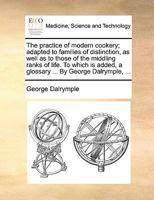 ECCO

Medicine, Science and Technology

The practice of modern cookery; adapted to families of distinction, as well as to those of the middling ranks of life. To which is added, a glossary ... By George Dalrymple, ...

George Dalrymple